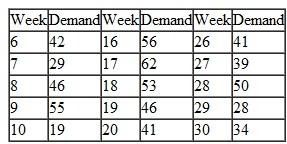 | Week | Demand | Week | Demand | Week | Demand |
|---|---|---|---|---|---|
| 6 | 42 | 16 | 56 | 26 | 41 |
| 7 | 29 | 17 | 62 | 27 | 39 |
| 8 | 46 | 18 | 53 | 28 | 50 |
| 9 | 55 | 19 | 46 | 29 | 28 |
| 10 | 19 | 20 | 41 | 30 | 34 |